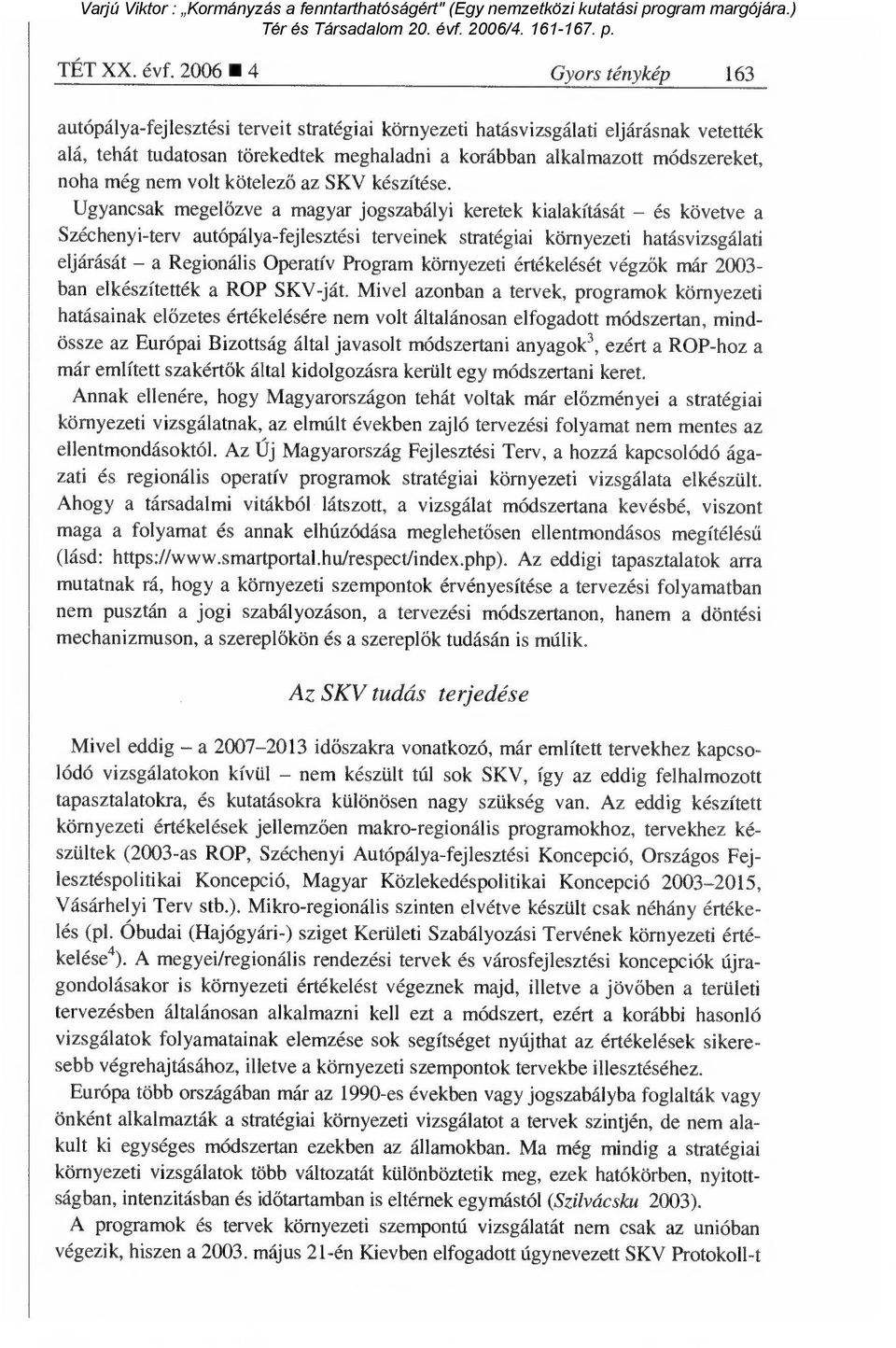 Varjú Viktor : „Kormányzás a fenntarthatóságért" (Egy nemzetközi kutatási program margójára.)
Tér és Társadalom 20. évf. 2006/4. 161-167. p.

TÉT XX. évf. 2006 ■ 4 Gyors ténykép 163

autópálya-fejlesztési terveit stratégiai környezeti hatásvizsgálati eljárásnak vetették alá, tehát tudatosan törekedtek meghaladni a korábban alkalmazott módszereket, noha még nem volt kötelező az SKV készítése.

Ugyancsak megelőzve a magyar jogszabályi keretek kialakítását – és követve a Széchenyi-terv autópálya-fejlesztési terveinek stratégiai környezeti hatásvizsgálati eljárását – a Regionális Operatív Program környezeti értékelését végzők már 2003-ban elkészítették a ROP SKV-ját. Mivel azonban a tervek, programok környezeti hatásainak előzetes értékelésére nem volt általánosan elfogadott módszertan, mindössze az Európai Bizottság által javasolt módszertani anyagok$^3$, ezért a ROP-hoz a már említett szakértők által kidolgozásra került egy módszertani keret.

Annak ellenére, hogy Magyarországon tehát voltak már előzményei a stratégiai környezeti vizsgálatnak, az elmúlt években zajló tervezési folyamat nem mentes az ellentmondásoktól. Az Új Magyarország Fejlesztési Terv, a hozzá kapcsolódó ágazati és regionális operatív programok stratégiai környezeti vizsgálata elkészült. Ahogy a társadalmi vitákból látszott, a vizsgálat módszertana kevésbé, viszont maga a folyamat és annak elhúzódása meglehetősen ellentmondásos megítélésű (lásd: https://www.smartportal.hu/respect/index.php). Az eddigi tapasztalatok arra mutatnak rá, hogy a környezeti szempontok érvényesítése a tervezési folyamatban nem pusztán a jogi szabályozáson, a tervezési módszertanon, hanem a döntési mechanizmuson, a szereplőkön és a szereplők tudásán is múlik.

Az SKV tudás terjedése

Mivel eddig – a 2007–2013 időszakra vonatkozó, már említett tervekhez kapcsolódó vizsgálatokon kívül – nem készült túl sok SKV, így az eddig felhalmozott tapasztalatokra, és kutatásokra különösen nagy szükség van. Az eddig készített környezeti értékelések jellemzően makro-regionális programokhoz, tervekhez készültek (2003-as ROP, Széchenyi Autópálya-fejlesztési Koncepció, Országos Fejlesztéspolitikai Koncepció, Magyar Közlekedéspolitikai Koncepció 2003–2015, Vásárhelyi Terv stb.). Mikro-regionális szinten elvétve készült csak néhány értékelés (pl. Óbudai (Hajógyári-) sziget Kerületi Szabályozási Tervének környezeti értékelése$^4$). A megyei/regionális rendezési tervek és városfejlesztési koncepciók újragondolásakor is környezeti értékelést végeznek majd, illetve a jövőben a területi tervezésben általánosan alkalmazni kell ezt a módszert, ezért a korábbi hasonló vizsgálatok folyamatainak elemzése sok segítséget nyújthat az értékelések sikeresebb végrehajtásához, illetve a környezeti szempontok tervekbe illesztéséhez.

Európa több országában már az 1990-es években vagy jogszabályba foglalták vagy önként alkalmazták a stratégiai környezeti vizsgálatot a tervek szintjén, de nem alakult ki egységes módszertan ezekben az államokban. Ma még mindig a stratégiai környezeti vizsgálatok több változatát különböztetik meg, ezek hatókörben, nyitottságban, intenzitásban és időtartamban is eltérnek egymástól (Szilvácsku 2003).

A programok és tervek környezeti szempontú vizsgálatát nem csak az unióban végezik, hiszen a 2003. május 21-én Kievben elfogadott úgynevezett SKV Protokoll-t